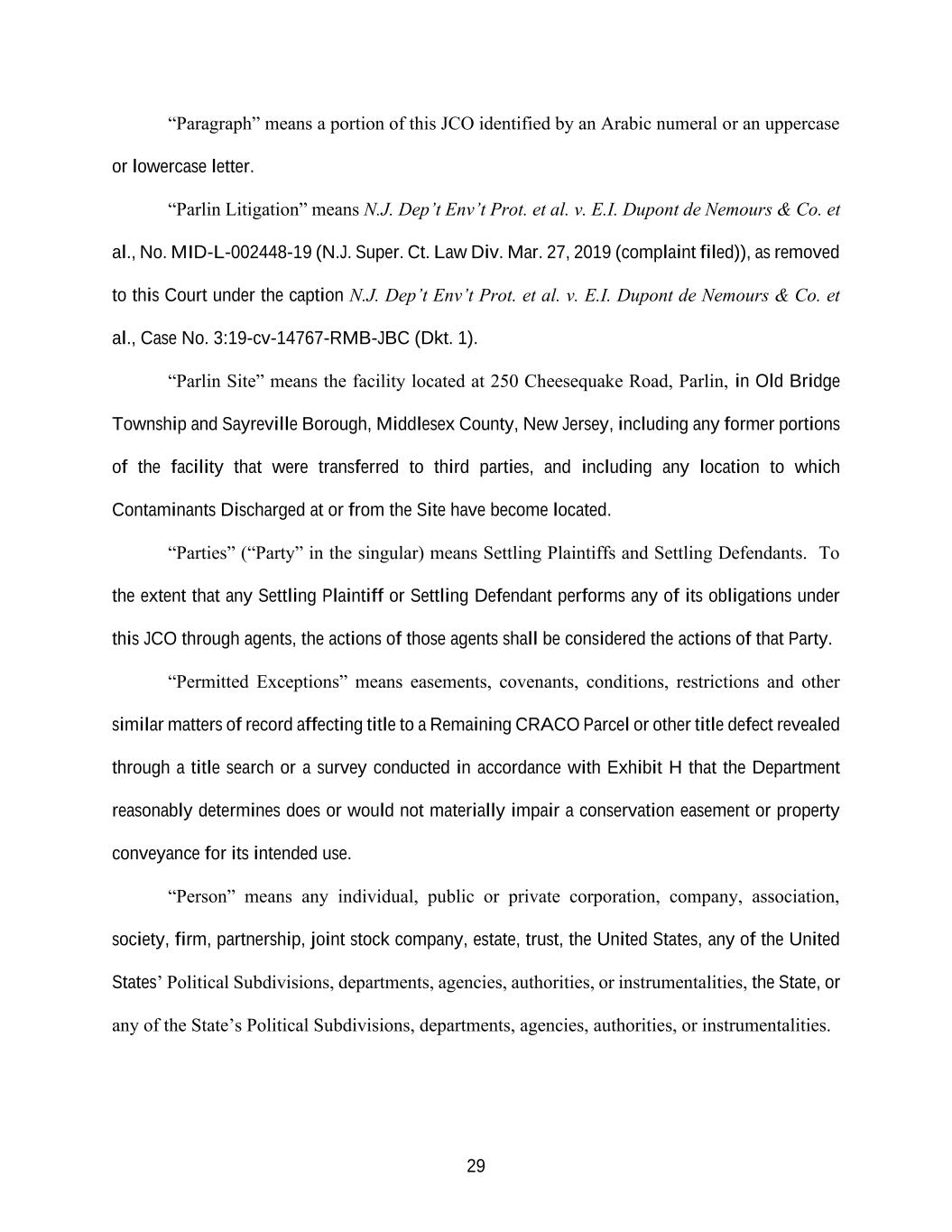 “Paragraph” means a portion of this JCO identified by an Arabic numeral or an uppercase or lowercase letter.

“Parlin Litigation” means N.J. Dep’t Env’t Prot. et al. v. E.I. Dupont de Nemours & Co. et al., No. MID-L-002448-19 (N.J. Super. Ct. Law Div. Mar. 27, 2019 (complaint filed)), as removed to this Court under the caption N.J. Dep’t Env’t Prot. et al. v. E.I. Dupont de Nemours & Co. et al., Case No. 3:19-cv-14767-RMB-JBC (Dkt. 1).

“Parlin Site” means the facility located at 250 Cheesequake Road, Parlin, in Old Bridge Township and Sayreville Borough, Middlesex County, New Jersey, including any former portions of the facility that were transferred to third parties, and including any location to which Contaminants Discharged at or from the Site have become located.

“Parties” (“Party” in the singular) means Settling Plaintiffs and Settling Defendants. To the extent that any Settling Plaintiff or Settling Defendant performs any of its obligations under this JCO through agents, the actions of those agents shall be considered the actions of that Party.

“Permitted Exceptions” means easements, covenants, conditions, restrictions and other similar matters of record affecting title to a Remaining CRACO Parcel or other title defect revealed through a title search or a survey conducted in accordance with Exhibit H that the Department reasonably determines does or would not materially impair a conservation easement or property conveyance for its intended use.

“Person” means any individual, public or private corporation, company, association, society, firm, partnership, joint stock company, estate, trust, the United States, any of the United States’ Political Subdivisions, departments, agencies, authorities, or instrumentalities, the State, or any of the State’s Political Subdivisions, departments, agencies, authorities, or instrumentalities.

29